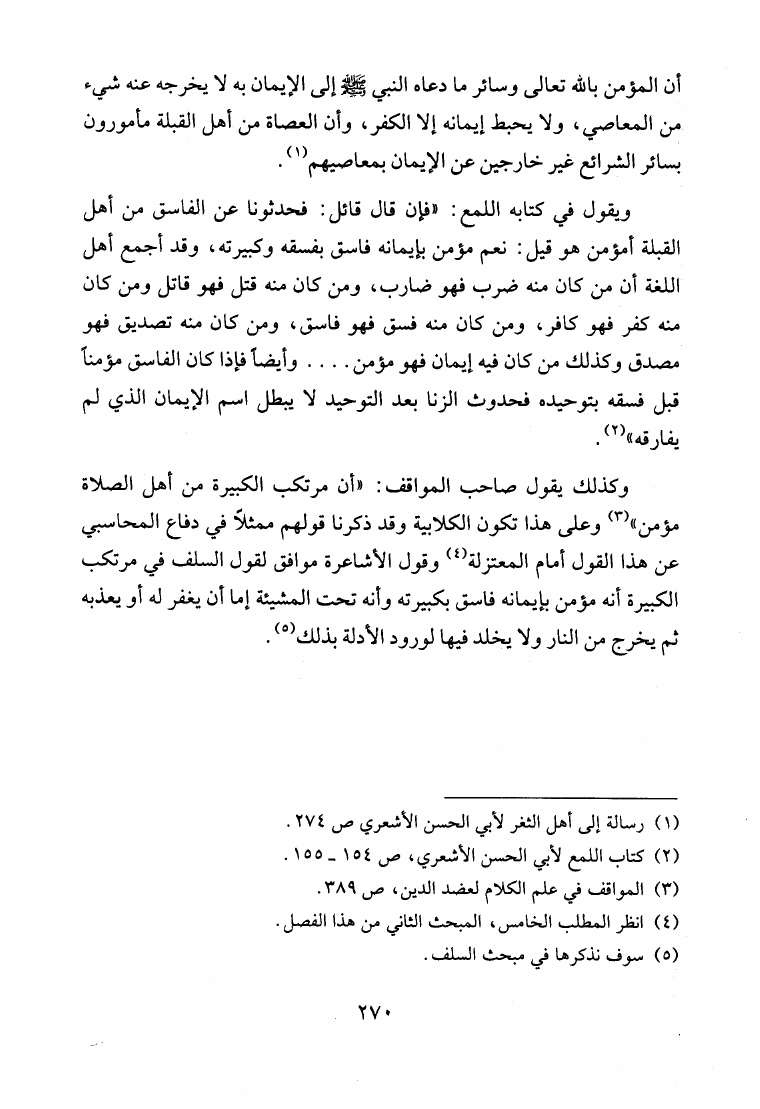 أن المؤمن بالله تعالى وسائر ما دعاه النبي ﷺ إلى الإيمان به لا يخرجه عنه شيء من المعاصي، ولا يحبط إيمانه إلا الكفر، وأن العصاة من أهل القبلة مأمورون بسائر الشرائع غير خارجين عن الإيمان بمعاصيهم$^{(١)}$.

ويقول في كتابه اللمع: «فإن قال قائل: فحدثونا عن الفاسق من أهل القبلة أمؤمن هو قيل: نعم مؤمن بإيمانه فاسق بفسقه وكبيرته، وقد أجمع أهل اللغة أن من كان منه ضرب فهو ضارب، ومن كان منه قتل فهو قاتل ومن كان منه كفر فهو كافر، ومن كان منه فسق فهو فاسق، ومن كان منه تصديق فهو مصدق وكذلك من كان فيه إيمان فهو مؤمن. . . . وأيضاً فإذا كان الفاسق مؤمناً قبل فسقه بتوحيده فحدوث الزنا بعد التوحيد لا يبطل اسم الإيمان الذي لم يفارقه»$^{(٢)}$.

وكذلك يقول صاحب المواقف: «أن مرتكب الكبيرة من أهل الصلاة مؤمن»$^{(٣)}$ وعلى هذا تكون الكلابية وقد ذكرنا قولهم ممثلاً في دفاع المحاسبي عن هذا القول أمام المعتزلة$^{(٤)}$ وقول الأشاعرة موافق لقول السلف في مرتكب الكبيرة أنه مؤمن بإيمانه فاسق بكبيرته وأنه تحت المشيئة إما أن يغفر له أو يعذبه ثم يخرج من النار ولا يخلد فيها لورود الأدلة بذلك$^{(٥)}$.

(١) رسالة إلى أهل الثغر لأبي الحسن الأشعري ص ٢٧٤.
(٢) كتاب اللمع لأبي الحسن الأشعري، ص ١٥٤ ـ ١٥٥.
(٣) المواقف في علم الكلام لعضد الدين، ص ٣٨٩.
(٤) انظر المطلب الخامس، المبحث الثاني من هذا الفصل.
(٥) سوف نذكرها في مبحث السلف.

٢٧٠